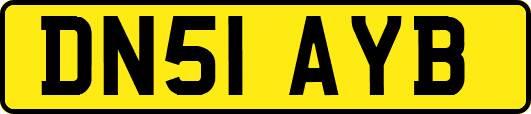 DN51 AYB